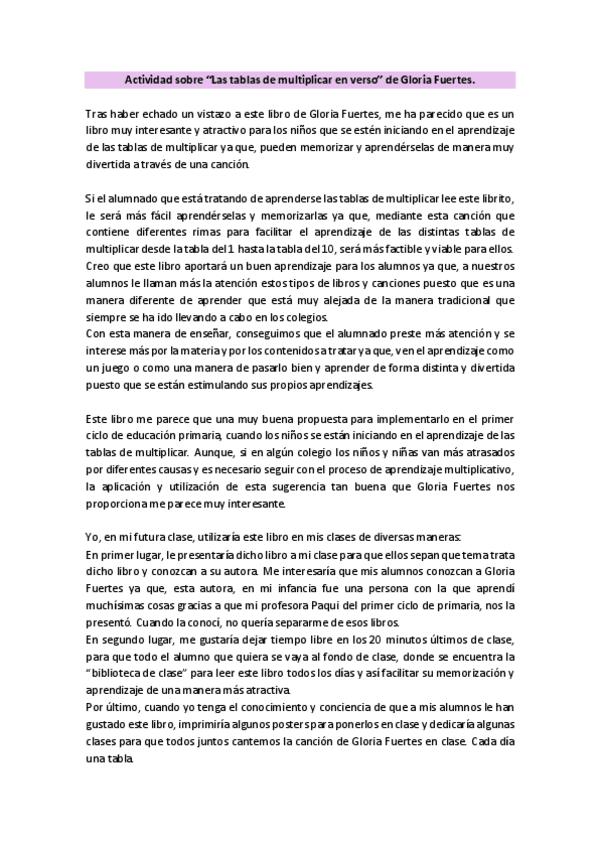 Actividad sobre "Las tablas de multiplicar en verso" de Gloria Fuertes.

Tras haber echado un vistazo a este libro de Gloria Fuertes, me ha parecido que es un libro muy interesante y atractivo para los niños que se estén iniciando en el aprendizaje de las tablas de multiplicar ya que, pueden memorizar y aprendérselas de manera muy divertida a través de una canción.

Si el alumnado que está tratando de aprenderse las tablas de multiplicar lee este librito, le será más fácil aprendérselas y memorizarlas ya que, mediante esta canción que contiene diferentes rimas para facilitar el aprendizaje de las distintas tablas de multiplicar desde la tabla del 1 hasta la tabla del 10, será más factible y viable para ellos. Creo que este libro aportará un buen aprendizaje para los alumnos ya que, a nuestros alumnos le llaman más la atención estos tipos de libros y canciones puesto que es una manera diferente de aprender que está muy alejada de la manera tradicional que siempre se ha ido llevando a cabo en los colegios.
Con esta manera de enseñar, conseguimos que el alumnado preste más atención y se interese más por la materia y por los contenidos a tratar ya que, ven el aprendizaje como un juego o como una manera de pasarlo bien y aprender de forma distinta y divertida puesto que se están estimulando sus propios aprendizajes.

Este libro me parece que una muy buena propuesta para implementarlo en el primer ciclo de educación primaria, cuando los niños se están iniciando en el aprendizaje de las tablas de multiplicar. Aunque, si en algún colegio los niños y niñas van más atrasados por diferentes causas y es necesario seguir con el proceso de aprendizaje multiplicativo, la aplicación y utilización de esta sugerencia tan buena que Gloria Fuertes nos proporciona me parece muy interesante.

Yo, en mi futura clase, utilizaría este libro en mis clases de diversas maneras:
En primer lugar, le presentaría dicho libro a mi clase para que ellos sepan que tema trata dicho libro y conozcan a su autora. Me interesaría que mis alumnos conozcan a Gloria Fuertes ya que, esta autora, en mi infancia fue una persona con la que aprendí muchísimas cosas gracias a que mi profesora Paqui del primer ciclo de primaria, nos la presentó. Cuando la conocí, no quería separarme de esos libros.
En segundo lugar, me gustaría dejar tiempo libre en los 20 minutos últimos de clase, para que todo el alumno que quiera se vaya al fondo de clase, donde se encuentra la "biblioteca de clase" para leer este libro todos los días y así facilitar su memorización y aprendizaje de una manera más atractiva.
Por último, cuando yo tenga el conocimiento y conciencia de que a mis alumnos le han gustado este libro, imprimiría algunos posters para ponerlos en clase y dedicaría algunas clases para que todos juntos cantemos la canción de Gloria Fuertes en clase. Cada día una tabla.